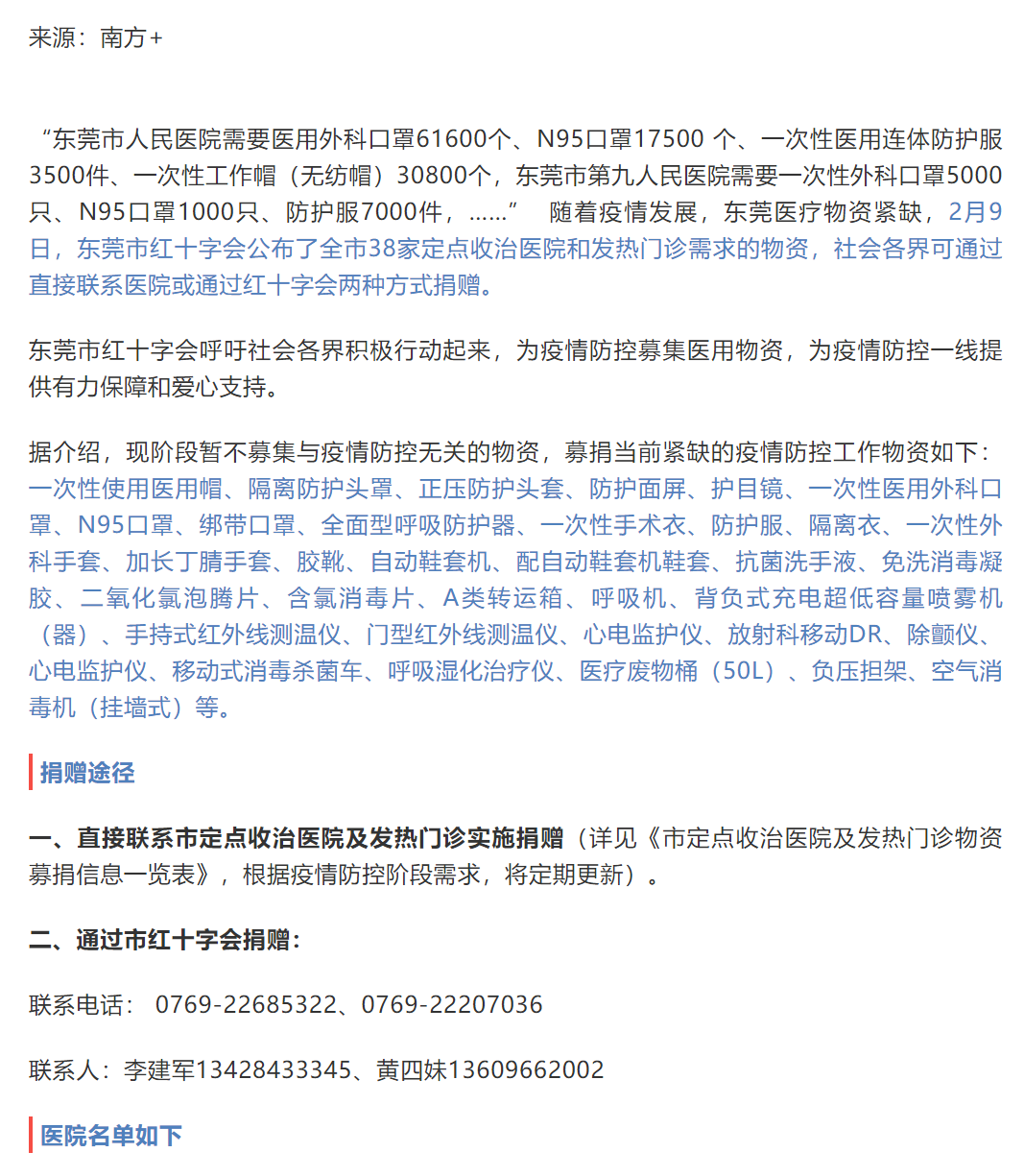 来源：南方+

“东莞市人民医院需要医用外科口罩61600个、N95口罩17500 个、一次性医用连体防护服3500件、一次性工作帽（无纺帽）30800个，东莞市第九人民医院需要一次性外科口罩5000只、N95口罩1000只、防护服7000件，……” 随着疫情发展，东莞医疗物资紧缺，2月9日，东莞市红十字会公布了全市38家定点收治医院和发热门诊需求的物资，社会各界可通过直接联系医院或通过红十字会两种方式捐赠。

东莞市红十字会呼吁社会各界积极行动起来，为疫情防控募集医用物资，为疫情防控一线提供有力保障和爱心支持。

据介绍，现阶段暂不募集与疫情防控无关的物资，募捐当前紧缺的疫情防控工作物资如下：一次性使用医用帽、隔离防护头罩、正压防护头套、防护面屏、护目镜、一次性医用外科口罩、N95口罩、绑带口罩、全面型呼吸防护器、一次性手术衣、防护服、隔离衣、一次性外科手套、加长丁腈手套、胶靴、自动鞋套机、配自动鞋套机鞋套、抗菌洗手液、免洗消毒凝胶、二氧化氯泡腾片、含氯消毒片、A类转运箱、呼吸机、背负式充电超低容量喷雾机（器）、手持式红外线测温仪、门型红外线测温仪、心电监护仪、放射科移动DR、除颤仪、心电监护仪、移动式消毒杀菌车、呼吸湿化治疗仪、医疗废物桶（50L）、负压担架、空气消毒机（挂墙式）等。

捐赠途径

一、直接联系市定点收治医院及发热门诊实施捐赠（详见《市定点收治医院及发热门诊物资募捐信息一览表》，根据疫情防控阶段需求，将定期更新）。

二、通过市红十字会捐赠：

联系电话： 0769-22685322、0769-22207036

联系人：李建军13428433345、黄四妹13609662002

医院名单如下